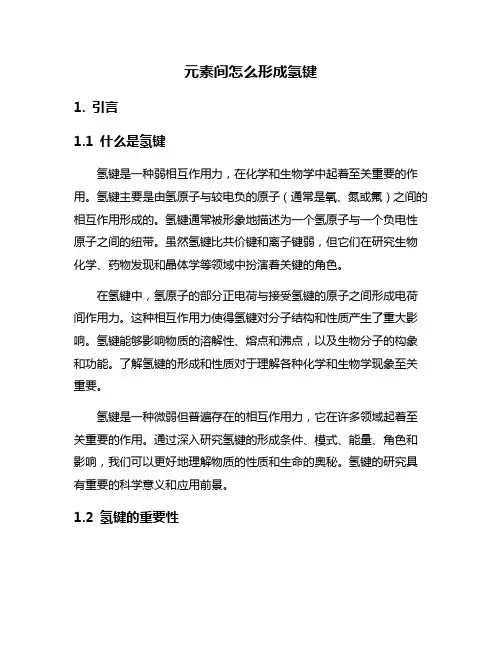 元素间怎么形成氢键

1. 引言

1.1 什么是氢键

氢键是一种弱相互作用力，在化学和生物学中起着至关重要的作用。氢键主要是由氢原子与较电负的原子（通常是氧、氮或氟）之间的相互作用形成的。氢键通常被形象地描述为一个氢原子与一个负电性原子之间的纽带。虽然氢键比共价键和离子键弱，但它们在研究生物化学、药物发现和晶体学等领域中扮演着关键的角色。

在氢键中，氢原子的部分正电荷与接受氢键的原子之间形成电荷间作用力。这种相互作用力使得氢键对分子结构和性质产生了重大影响。氢键能够影响物质的溶解性、熔点和沸点，以及生物分子的构象和功能。了解氢键的形成和性质对于理解各种化学和生物学现象至关重要。

氢键是一种微弱但普遍存在的相互作用力，它在许多领域起着至关重要的作用。通过深入研究氢键的形成条件、模式、能量、角色和影响，我们可以更好地理解物质的性质和生命的奥秘。氢键的研究具有重要的科学意义和应用前景。

1.2 氢键的重要性